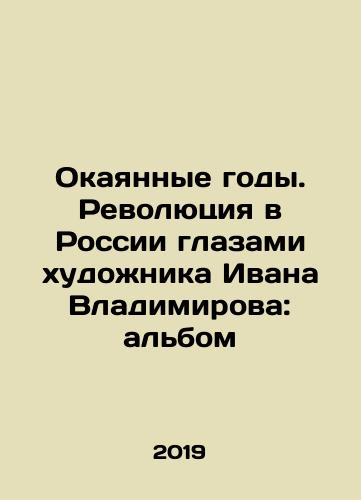 Окаянные годы. Революция в России глазами художника Ивана Владимирова: альбом

2019